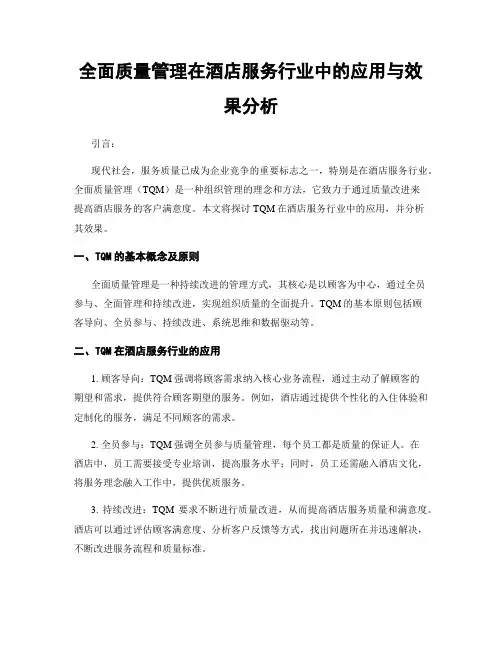 全面质量管理在酒店服务行业中的应用与效果分析

引言：

现代社会，服务质量已成为企业竞争的重要标志之一，特别是在酒店服务行业。全面质量管理（TQM）是一种组织管理的理念和方法，它致力于通过质量改进来提高酒店服务的客户满意度。本文将探讨 TQM 在酒店服务行业中的应用，并分析其效果。

一、TQM 的基本概念及原则

全面质量管理是一种持续改进的管理方式，其核心是以顾客为中心，通过全员参与、全面管理和持续改进，实现组织质量的全面提升。TQM 的基本原则包括顾客导向、全员参与、持续改进、系统思维和数据驱动等。

二、TQM 在酒店服务行业的应用

1. 顾客导向：TQM 强调将顾客需求纳入核心业务流程，通过主动了解顾客的期望和需求，提供符合顾客期望的服务。例如，酒店通过提供个性化的入住体验和定制化的服务，满足不同顾客的需求。

2. 全员参与：TQM 强调全员参与质量管理，每个员工都是质量的保证人。在酒店中，员工需要接受专业培训，提高服务水平；同时，员工还需融入酒店文化，将服务理念融入工作中，提供优质服务。

3. 持续改进：TQM 要求不断进行质量改进，从而提高酒店服务质量和满意度。酒店可以通过评估顾客满意度、分析客户反馈等方式，找出问题所在并迅速解决，不断改进服务流程和质量标准。